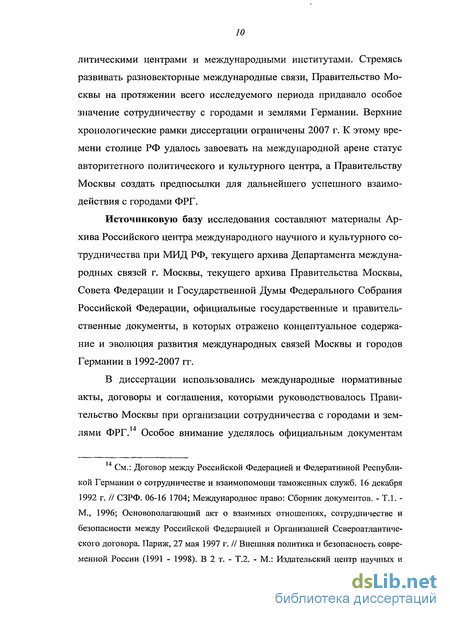 10

литическими центрами и международными институтами. Стремясь развивать разновекторные международные связи, Правительство Москвы на протяжении всего исследуемого периода придавало особое значение сотрудничеству с городами и землями Германии. Верхние хронологические рамки диссертации ограничены 2007 г. К этому времени столице РФ удалось завоевать на международной арене статус авторитетного политического и культурного центра, а Правительству Москвы создать предпосылки для дальнейшего успешного взаимодействия с городами ФРГ.

Источниковую базу исследования составляют материалы Архива Российского центра международного научного и культурного сотрудничества при МИД РФ, текущего архива Департамента международных связей г. Москвы, текущего архива Правительства Москвы, Совета Федерации и Государственной Думы Федерального Собрания Российской Федерации, официальные государственные и правительственные документы, в которых отражено концептуальное содержание и эволюция развития международных связей Москвы и городов Германии в 1992-2007 гг.

В диссертации использовались международные нормативные акты, договоры и соглашения, которыми руководствовалось Правительство Москвы при организации сотрудничества с городами и землями ФРГ.$^{14}$ Особое внимание уделялось официальным документам

$^{14}$ См.: Договор между Российской Федерацией и Федеративной Республикой Германии о сотрудничестве и взаимопомощи таможенных служб. 16 декабря 1992 г. // СЗРФ. 06-16 1704; Международное право: Сборник документов. - Т.1. - М., 1996; Основополагающий акт о взаимных отношениях, сотрудничестве и безопасности между Российской Федерацией и Организацией Североатлантического договора. Париж, 27 мая 1997 г. // Внешняя политика и безопасность современной России (1991 - 1998). В 2 т. - Т.2. - М.: Издательский центр научных и

dsLib.net
библиотека диссертаций